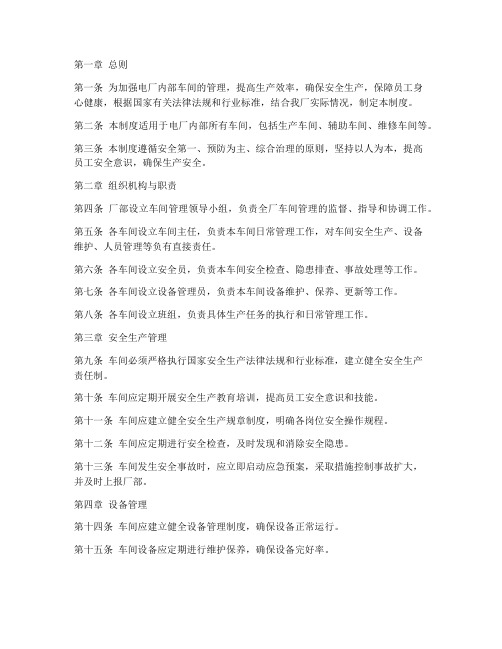 第一章 总则

第一条 为加强电厂内部车间的管理，提高生产效率，确保安全生产，保障员工身心健康，根据国家有关法律法规和行业标准，结合我厂实际情况，制定本制度。

第二条 本制度适用于电厂内部所有车间，包括生产车间、辅助车间、维修车间等。

第三条 本制度遵循安全第一、预防为主、综合治理的原则，坚持以人为本，提高员工安全意识，确保生产安全。

第二章 组织机构与职责

第四条 厂部设立车间管理领导小组，负责全厂车间管理的监督、指导和协调工作。

第五条 各车间设立车间主任，负责本车间日常管理工作，对车间安全生产、设备维护、人员管理等负有直接责任。

第六条 各车间设立安全员，负责本车间安全检查、隐患排查、事故处理等工作。

第七条 各车间设立设备管理员，负责本车间设备维护、保养、更新等工作。

第八条 各车间设立班组，负责具体生产任务的执行和日常管理工作。

第三章 安全生产管理

第九条 车间必须严格执行国家安全生产法律法规和行业标准，建立健全安全生产责任制。

第十条 车间应定期开展安全生产教育培训，提高员工安全意识和技能。

第十一条 车间应建立健全安全生产规章制度，明确各岗位安全操作规程。

第十二条 车间应定期进行安全检查，及时发现和消除安全隐患。

第十三条 车间发生安全事故时，应立即启动应急预案，采取措施控制事故扩大，并及时上报厂部。

第四章 设备管理

第十四条 车间应建立健全设备管理制度，确保设备正常运行。

第十五条 车间设备应定期进行维护保养，确保设备完好率。